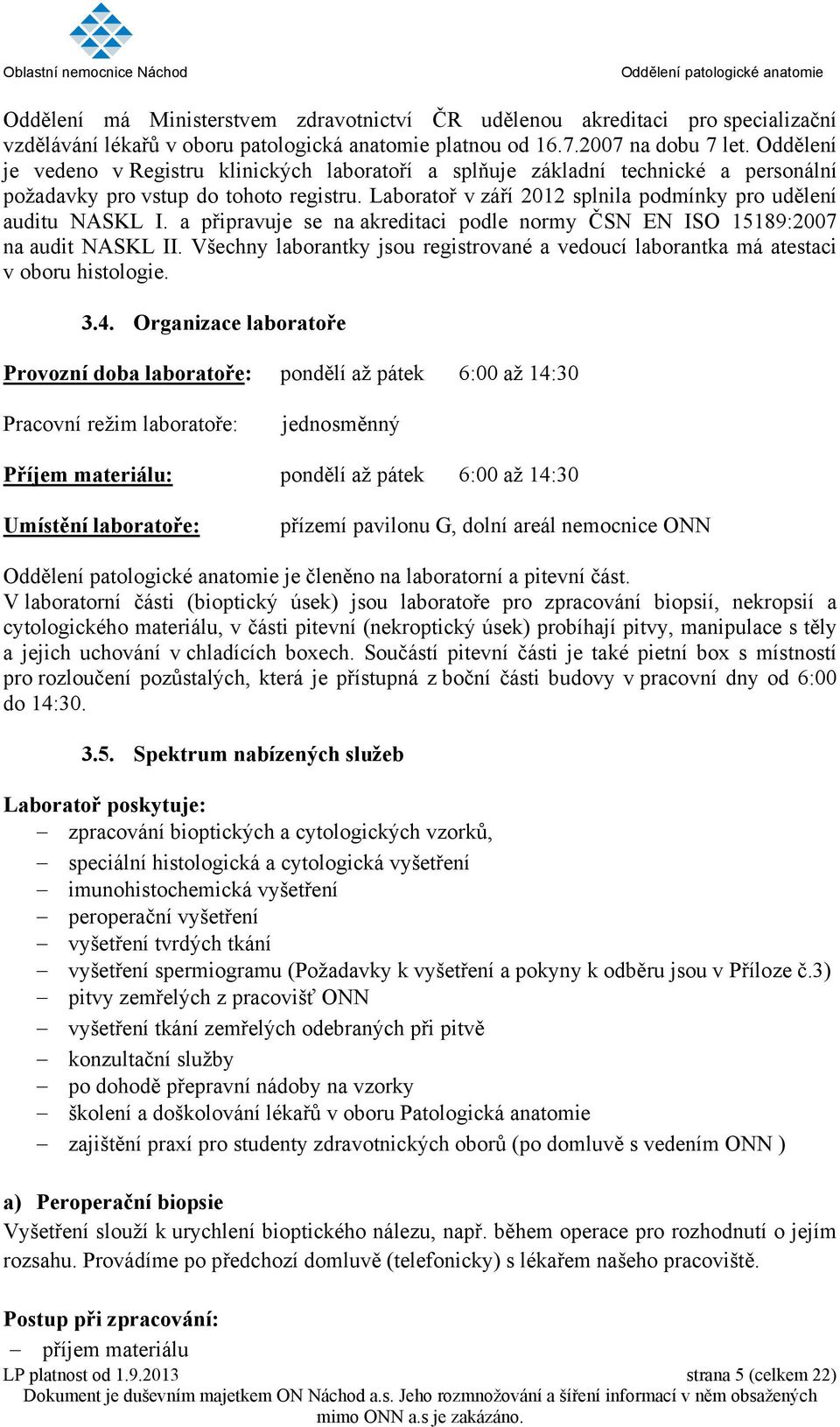 Oblastní nemocnice Náchod

Oddělení patologické anatomie

Oddělení má Ministerstvem zdravotnictví ČR udělenou akreditaci pro specializační vzdělávání lékařů v oboru patologická anatomie platnou od 16.7.2007 na dobu 7 let. Oddělení je vedeno v Registru klinických laboratoří a splňuje základní technické a personální požadavky pro vstup do tohoto registru. Laboratoř v září 2012 splnila podmínky pro udělení auditu NASKL I. a připravuje se na akreditaci podle normy ČSN EN ISO 15189:2007 na audit NASKL II. Všechny laborantky jsou registrované a vedoucí laborantka má atestaci v oboru histologie.

3.4. Organizace laboratoře

Provozní doba laboratoře: pondělí až pátek 6:00 až 14:30

Pracovní režim laboratoře: jednosměnný

Příjem materiálu: pondělí až pátek 6:00 až 14:30

Umístění laboratoře: přízemí pavilonu G, dolní areál nemocnice ONN

Oddělení patologické anatomie je členěno na laboratorní a pitevní část.
V laboratorní části (bioptický úsek) jsou laboratoře pro zpracování biopsií, nekropsií a cytologického materiálu, v části pitevní (nekroptický úsek) probíhají pitvy, manipulace s těly a jejich uchování v chladících boxech. Součástí pitevní části je také pietní box s místností pro rozloučení pozůstalých, která je přístupná z boční části budovy v pracovní dny od 6:00 do 14:30.

3.5. Spektrum nabízených služeb

Laboratoř poskytuje:
– zpracování bioptických a cytologických vzorků,
– speciální histologická a cytologická vyšetření
– imunohistochemická vyšetření
– peroperační vyšetření
– vyšetření tvrdých tkání
– vyšetření spermiogramu (Požadavky k vyšetření a pokyny k odběru jsou v Příloze č.3)
– pitvy zemřelých z pracovišť ONN
– vyšetření tkání zemřelých odebraných při pitvě
– konzultační služby
– po dohodě přepravní nádoby na vzorky
– školení a doškolování lékařů v oboru Patologická anatomie
– zajištění praxí pro studenty zdravotnických oborů (po domluvě s vedením ONN )

a) Peroperační biopsie
Vyšetření slouží k urychlení bioptického nálezu, např. během operace pro rozhodnutí o jejím rozsahu. Provádíme po předchozí domluvě (telefonicky) s lékařem našeho pracoviště.

Postup při zpracování:
– příjem materiálu

LP platnost od 1.9.2013 strana 5 (celkem 22)
Dokument je duševním majetkem ON Náchod a.s. Jeho rozmnožování a šíření informací v něm obsažených mimo ONN a.s je zakázáno.